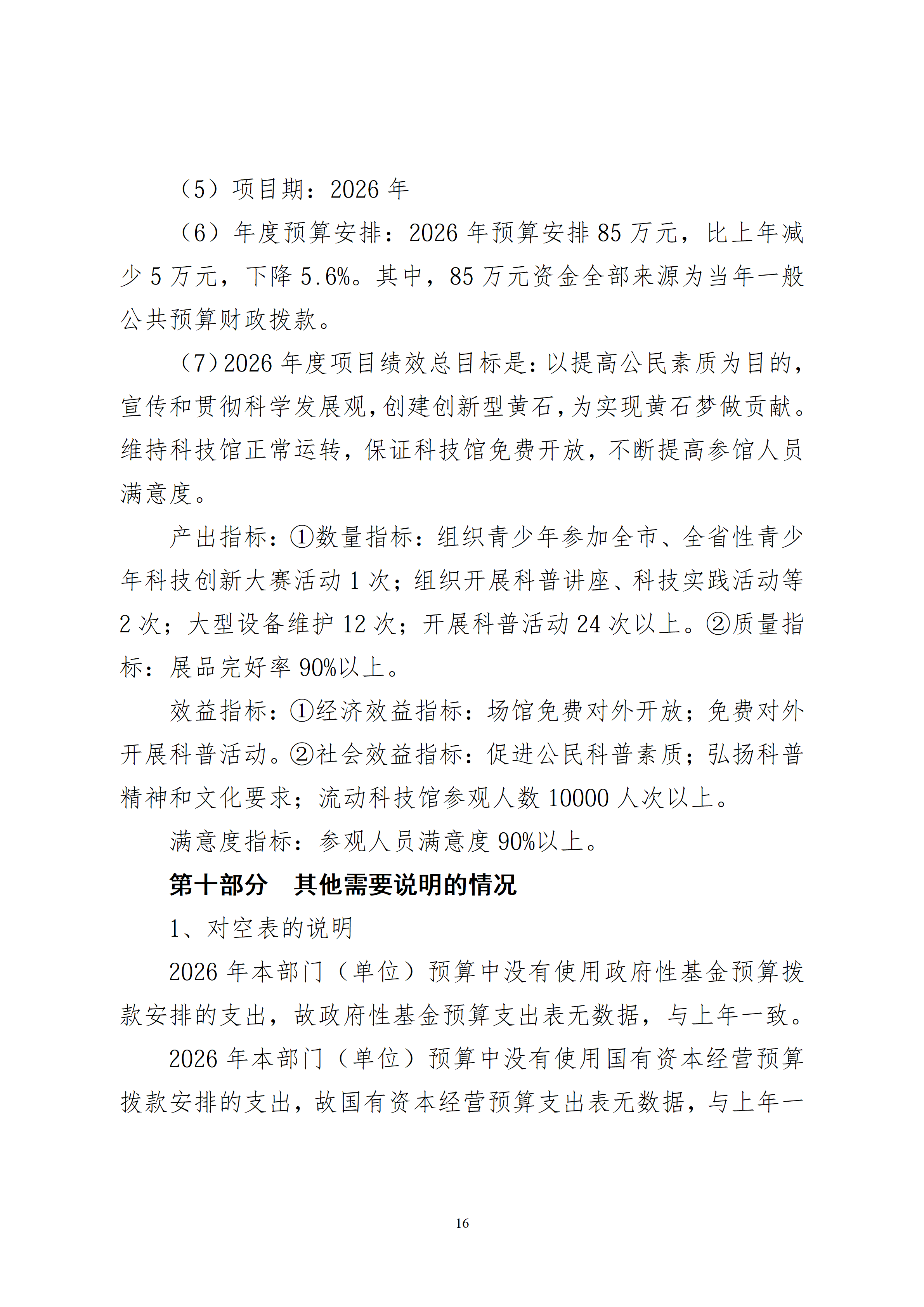 （5）项目期：2026 年

（6）年度预算安排：2026 年预算安排 85 万元，比上年减少 5 万元，下降 5.6%。其中，85 万元资金全部来源为当年一般公共预算财政拨款。

（7）2026 年度项目绩效总目标是：以提高公民素质为目的，宣传和贯彻科学发展观，创建创新型黄石，为实现黄石梦做贡献。维持科技馆正常运转，保证科技馆免费开放，不断提高参馆人员满意度。

产出指标：①数量指标：组织青少年参加全市、全省性青少年科技创新大赛活动 1 次；组织开展科普讲座、科技实践活动等 2 次；大型设备维护 12 次；开展科普活动 24 次以上。②质量指标：展品完好率 90%以上。

效益指标：①经济效益指标：场馆免费对外开放；免费对外开展科普活动。②社会效益指标：促进公民科普素质；弘扬科普精神和文化要求；流动科技馆参观人数 10000 人次以上。

满意度指标：参观人员满意度 90%以上。

第十部分　其他需要说明的情况

1、对空表的说明

2026 年本部门（单位）预算中没有使用政府性基金预算拨款安排的支出，故政府性基金预算支出表无数据，与上年一致。

2026 年本部门（单位）预算中没有使用国有资本经营预算拨款安排的支出，故国有资本经营预算支出表无数据，与上年一

16